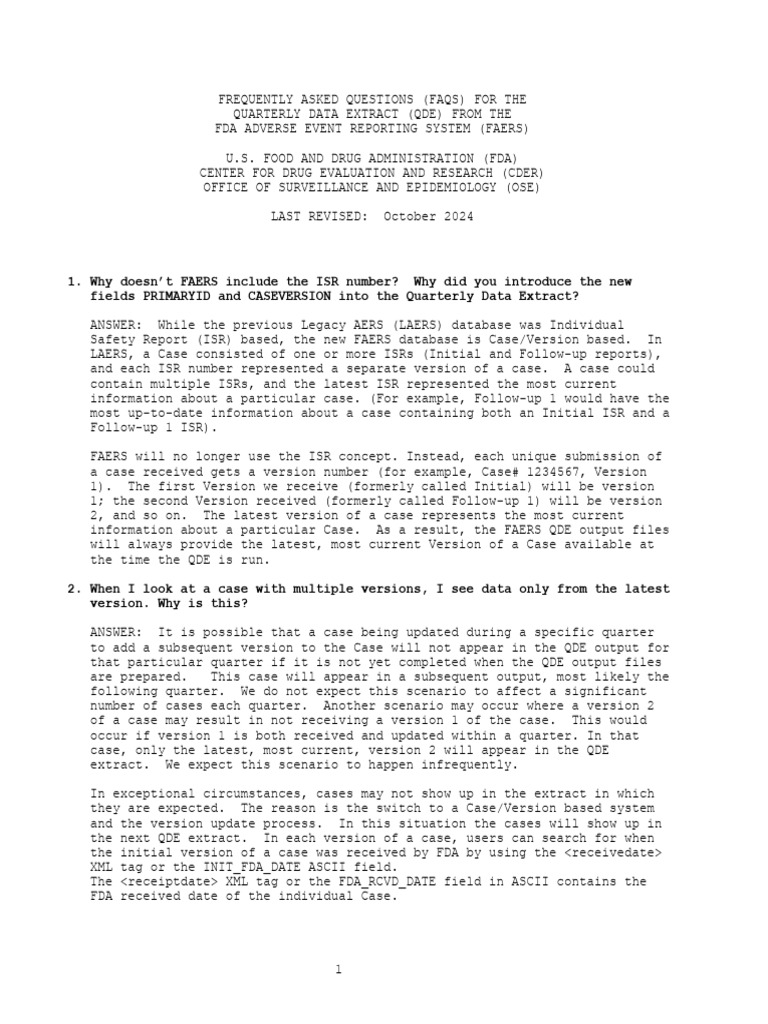 FREQUENTLY ASKED QUESTIONS (FAQS) FOR THE
QUARTERLY DATA EXTRACT (QDE) FROM THE
FDA ADVERSE EVENT REPORTING SYSTEM (FAERS)

U.S. FOOD AND DRUG ADMINISTRATION (FDA)
CENTER FOR DRUG EVALUATION AND RESEARCH (CDER)
OFFICE OF SURVEILLANCE AND EPIDEMIOLOGY (OSE)

LAST REVISED: October 2024

1. Why doesn't FAERS include the ISR number? Why did you introduce the new fields PRIMARYID and CASEVERSION into the Quarterly Data Extract?

ANSWER: While the previous Legacy AERS (LAERS) database was Individual Safety Report (ISR) based, the new FAERS database is Case/Version based. In LAERS, a Case consisted of one or more ISRs (Initial and Follow-up reports), and each ISR number represented a separate version of a case. A case could contain multiple ISRs, and the latest ISR represented the most current information about a particular case. (For example, Follow-up 1 would have the most up-to-date information about a case containing both an Initial ISR and a Follow-up 1 ISR).

FAERS will no longer use the ISR concept. Instead, each unique submission of a case received gets a version number (for example, Case# 1234567, Version 1). The first Version we receive (formerly called Initial) will be version 1; the second Version received (formerly called Follow-up 1) will be version 2, and so on. The latest version of a case represents the most current information about a particular Case. As a result, the FAERS QDE output files will always provide the latest, most current Version of a Case available at the time the QDE is run.

2. When I look at a case with multiple versions, I see data only from the latest version. Why is this?

ANSWER: It is possible that a case being updated during a specific quarter to add a subsequent version to the Case will not appear in the QDE output for that particular quarter if it is not yet completed when the QDE output files are prepared. This case will appear in a subsequent output, most likely the following quarter. We do not expect this scenario to affect a significant number of cases each quarter. Another scenario may occur where a version 2 of a case may result in not receiving a version 1 of the case. This would occur if version 1 is both received and updated within a quarter. In that case, only the latest, most current, version 2 will appear in the QDE extract. We expect this scenario to happen infrequently.

In exceptional circumstances, cases may not show up in the extract in which they are expected. The reason is the switch to a Case/Version based system and the version update process. In this situation the cases will show up in the next QDE extract. In each version of a case, users can search for when the initial version of a case was received by FDA by using the <receivedate> XML tag or the INIT_FDA_DATE ASCII field.
The <receiptdate> XML tag or the FDA_RCVD_DATE field in ASCII contains the FDA received date of the individual Case.

1